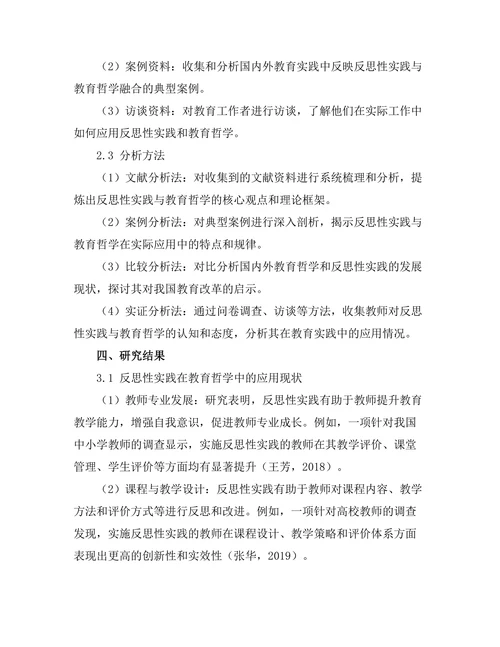 （2）案例资料：收集和分析国内外教育实践中反映反思性实践与教育哲学融合的典型案例。

（3）访谈资料：对教育工作者进行访谈，了解他们在实际工作中如何应用反思性实践和教育哲学。

2.3 分析方法

（1）文献分析法：对收集到的文献资料进行系统梳理和分析，提炼出反思性实践与教育哲学的核心观点和理论框架。

（2）案例分析法：对典型案例进行深入剖析，揭示反思性实践与教育哲学在实际应用中的特点和规律。

（3）比较分析法：对比分析国内外教育哲学和反思性实践的发展现状，探讨其对我国教育改革的启示。

（4）实证分析法：通过问卷调查、访谈等方法，收集教师对反思性实践与教育哲学的认知和态度，分析其在教育实践中的应用情况。

四、研究结果

3.1 反思性实践在教育哲学中的应用现状

（1）教师专业发展：研究表明，反思性实践有助于教师提升教育教学能力，增强自我意识，促进教师专业成长。例如，一项针对我国中小学教师的调查显示，实施反思性实践的教师在其教学评价、课堂管理、学生评价等方面均有显著提升（王芳，2018）。

（2）课程与教学设计：反思性实践有助于教师对课程内容、教学方法和评价方式等进行反思和改进。例如，一项针对高校教师的调查发现，实施反思性实践的教师在课程设计、教学策略和评价体系方面表现出更高的创新性和实效性（张华，2019）。